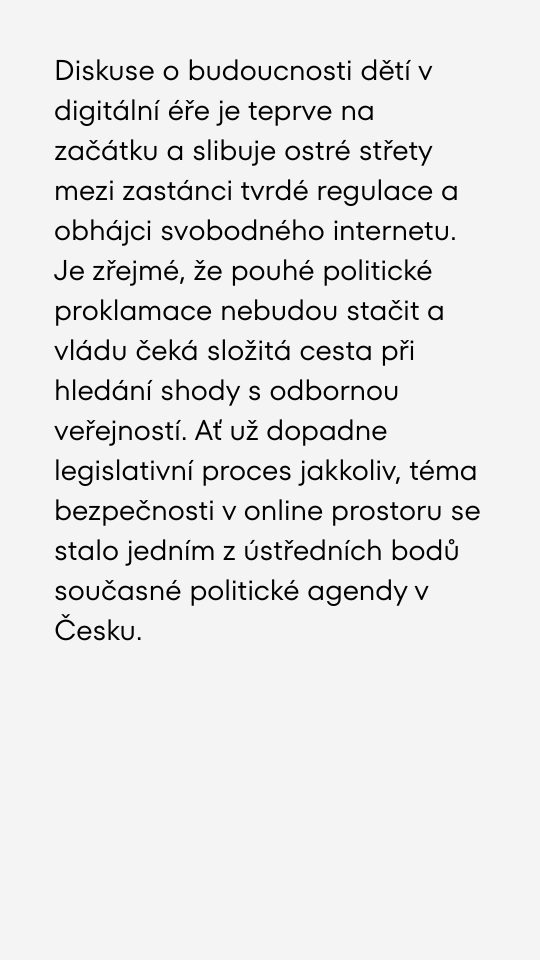 Diskuse o budoucnosti dětí v digitální éře je teprve na začátku a slibuje ostré střety mezi zastánci tvrdé regulace a obhájci svobodného internetu. Je zřejmé, že pouhé politické proklamace nebudou stačit a vládu čeká složitá cesta při hledání shody s odbornou veřejností. Ať už dopadne legislativní proces jakkoliv, téma bezpečnosti v online prostoru se stalo jedním z ústředních bodů současné politické agendy v Česku.